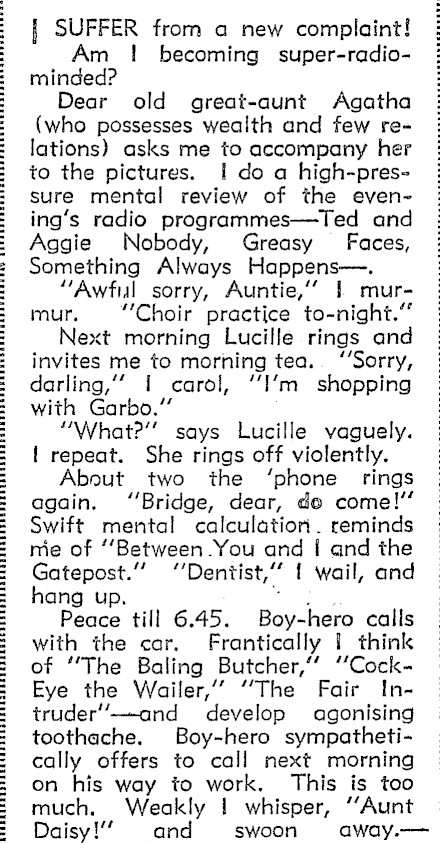 I SUFFER from a new complaint!
Am I becoming super-radio-minded?
Dear old great-aunt Agatha (who possesses wealth and few relations) asks me to accompany her to the pictures. I do a high-pressure mental review of the evening's radio programmes—Ted and Aggie Nobody, Greasy Faces, Something Always Happens—.
"Awful sorry, Auntie," I murmur. "Choir practice to-night."
Next morning Lucille rings and invites me to morning tea. "Sorry, darling," I carol, "I'm shopping with Garbo."
"What?" says Lucille vaguely. I repeat. She rings off violently.
About two the 'phone rings again. "Bridge, dear, do come!" Swift mental calculation reminds me of "Between You and I and the Gatepost." "Dentist," I wail, and hang up.
Peace till 6.45. Boy-hero calls with the car. Frantically I think of "The Baling Butcher," "Cock-Eye the Wailer," "The Fair Intruder"—and develop agonising toothache. Boy-hero sympathetically offers to call next morning on his way to work. This is too much. Weakly I whisper, "Aunt Daisy!" and swoon away.—